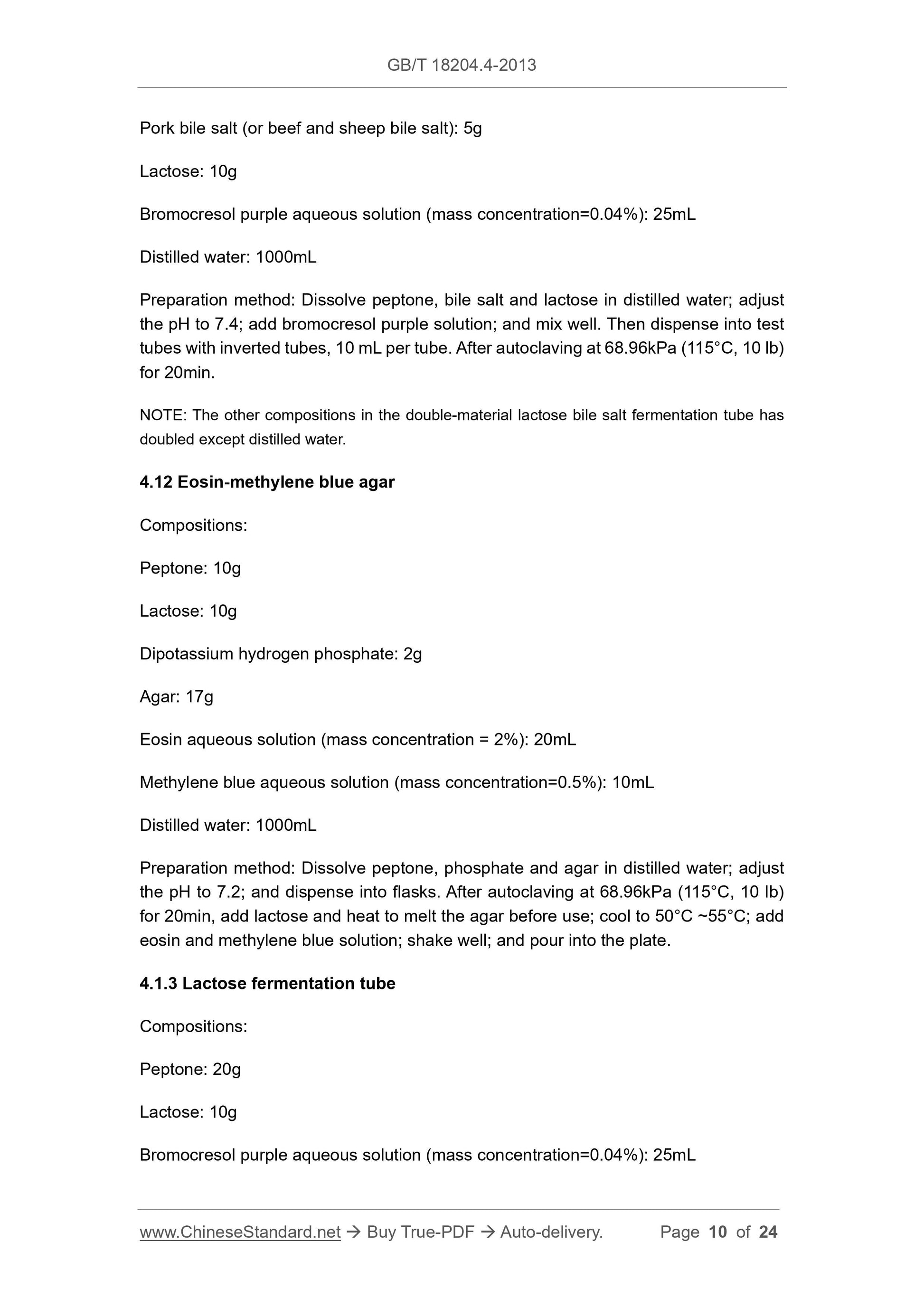 GB/T 18204.4-2013

Pork bile salt (or beef and sheep bile salt): 5g

Lactose: 10g

Bromocresol purple aqueous solution (mass concentration=0.04%): 25mL

Distilled water: 1000mL

Preparation method: Dissolve peptone, bile salt and lactose in distilled water; adjust the pH to 7.4; add bromocresol purple solution; and mix well. Then dispense into test tubes with inverted tubes, 10 mL per tube. After autoclaving at 68.96kPa (115°C, 10 lb) for 20min.

NOTE: The other compositions in the double-material lactose bile salt fermentation tube has doubled except distilled water.

4.12 Eosin-methylene blue agar

Compositions:

Peptone: 10g

Lactose: 10g

Dipotassium hydrogen phosphate: 2g

Agar: 17g

Eosin aqueous solution (mass concentration = 2%): 20mL

Methylene blue aqueous solution (mass concentration=0.5%): 10mL

Distilled water: 1000mL

Preparation method: Dissolve peptone, phosphate and agar in distilled water; adjust the pH to 7.2; and dispense into flasks. After autoclaving at 68.96kPa (115°C, 10 lb) for 20min, add lactose and heat to melt the agar before use; cool to 50°C ~55°C; add eosin and methylene blue solution; shake well; and pour into the plate.

4.1.3 Lactose fermentation tube

Compositions:

Peptone: 20g

Lactose: 10g

Bromocresol purple aqueous solution (mass concentration=0.04%): 25mL

www.ChineseStandard.net → Buy True-PDF → Auto-delivery. Page 10 of 24